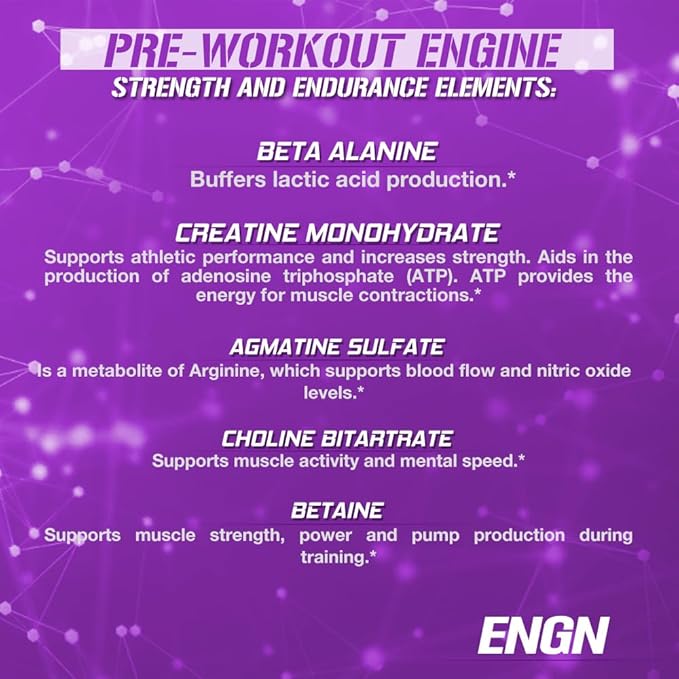 PRE-WORKOUT ENGINE
STRENGTH AND ENDURANCE ELEMENTS:

BETA ALANINE
Buffers lactic acid production.*

CREATINE MONOHYDRATE
Supports athletic performance and increases strength. Aids in the production of adenosine triphosphate (ATP). ATP provides the energy for muscle contractions.*

AGMATINE SULFATE
Is a metabolite of Arginine, which supports blood flow and nitric oxide levels.*

CHOLINE BITARTRATE
Supports muscle activity and mental speed.*

BETAINE
Supports muscle strength, power and pump production during training.*

ENGN